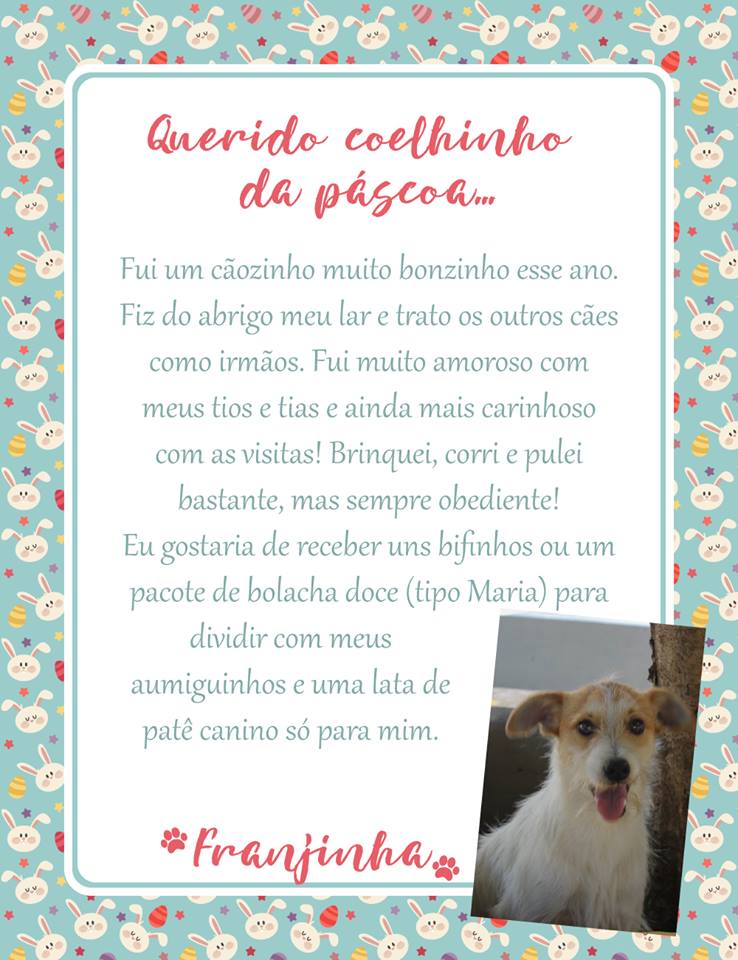 Querido coelhinho da páscoa...

Fui um cãozinho muito bonzinho esse ano. Fiz do abrigo meu lar e trato os outros cães como irmãos. Fui muito amoroso com meus tios e tias e ainda mais carinhoso com as visitas! Brinquei, corri e pulei bastante, mas sempre obediente!
Eu gostaria de receber uns bifinhos ou um pacote de bolacha doce (tipo Maria) para dividir com meus aumiguinhos e uma lata de patê canino só para mim.

Franjinha